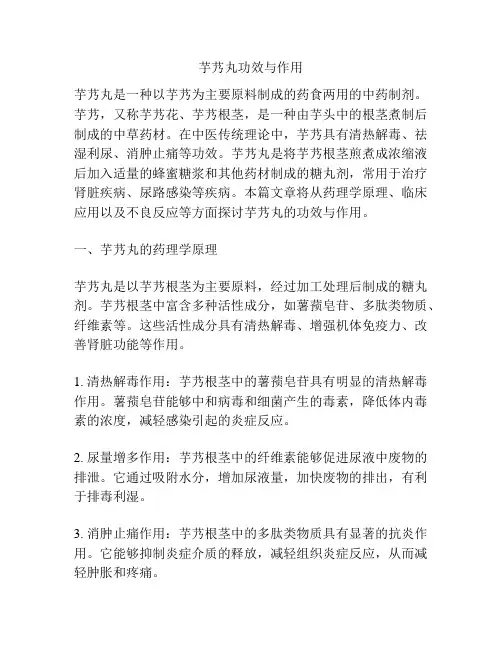 芋艿丸功效与作用

芋艿丸是一种以芋艿为主要原料制成的药食两用的中药制剂。芋艿，又称芋艿花、芋艿根茎，是一种由芋头中的根茎煮制后制成的中草药材。在中医传统理论中，芋艿具有清热解毒、祛湿利尿、消肿止痛等功效。芋艿丸是将芋艿根茎煎煮成浓缩液后加入适量的蜂蜜糖浆和其他药材制成的糖丸剂，常用于治疗肾脏疾病、尿路感染等疾病。本篇文章将从药理学原理、临床应用以及不良反应等方面探讨芋艿丸的功效与作用。

一、芋艿丸的药理学原理

芋艿丸是以芋艿根茎为主要原料，经过加工处理后制成的糖丸剂。芋艿根茎中富含多种活性成分，如薯蓣皂苷、多肽类物质、纤维素等。这些活性成分具有清热解毒、增强机体免疫力、改善肾脏功能等作用。

1. 清热解毒作用：芋艿根茎中的薯蓣皂苷具有明显的清热解毒作用。薯蓣皂苷能够中和病毒和细菌产生的毒素，降低体内毒素的浓度，减轻感染引起的炎症反应。

2. 尿量增多作用：芋艿根茎中的纤维素能够促进尿液中废物的排泄。它通过吸附水分，增加尿液量，加快废物的排出，有利于排毒利湿。

3. 消肿止痛作用：芋艿根茎中的多肽类物质具有显著的抗炎作用。它能够抑制炎症介质的释放，减轻组织炎症反应，从而减轻肿胀和疼痛。